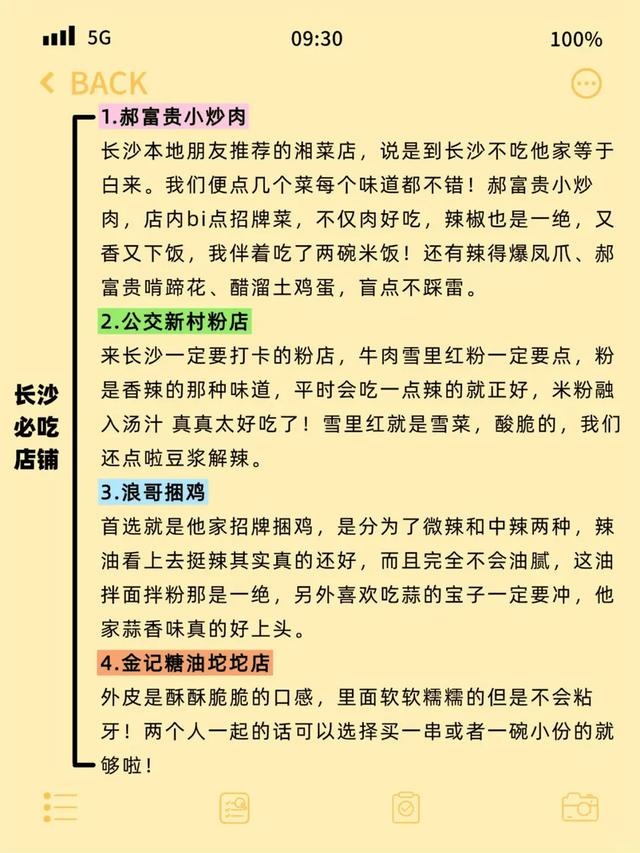 5G 09:30 100%

BACK

长沙必吃店铺

1.郝富贵小炒肉
长沙本地朋友推荐的湘菜店，说是到长沙不吃他家等于白来。我们便点几个菜每个味道都不错！郝富贵小炒肉，店内bi点招牌菜，不仅肉好吃，辣椒也是一绝，又香又下饭，我伴着吃了两碗米饭！还有辣得爆凤爪、郝富贵啃蹄花、醋溜土鸡蛋，盲点不踩雷。

2.公交新村粉店
来长沙一定要打卡的粉店，牛肉雪里红粉一定要点，粉是香辣的那种味道，平时会吃一点辣的就正好，米粉融入汤汁 真真太好吃了！雪里红就是雪菜，酸脆的，我们还点啦豆浆解辣。

3.浪哥捆鸡
首选就是他家招牌捆鸡，是分为了微辣和中辣两种，辣油看上去挺辣其实真的还好，而且完全不会油腻，这油拌面拌粉那是一绝，另外喜欢吃蒜的宝子一定要冲，他家蒜香味真的好上头。

4.金记糖油坨坨店
外皮是酥酥脆脆的口感，里面软软糯糯的但是不会粘牙！两个人一起的话可以选择买一串或者一碗小份的就够啦！